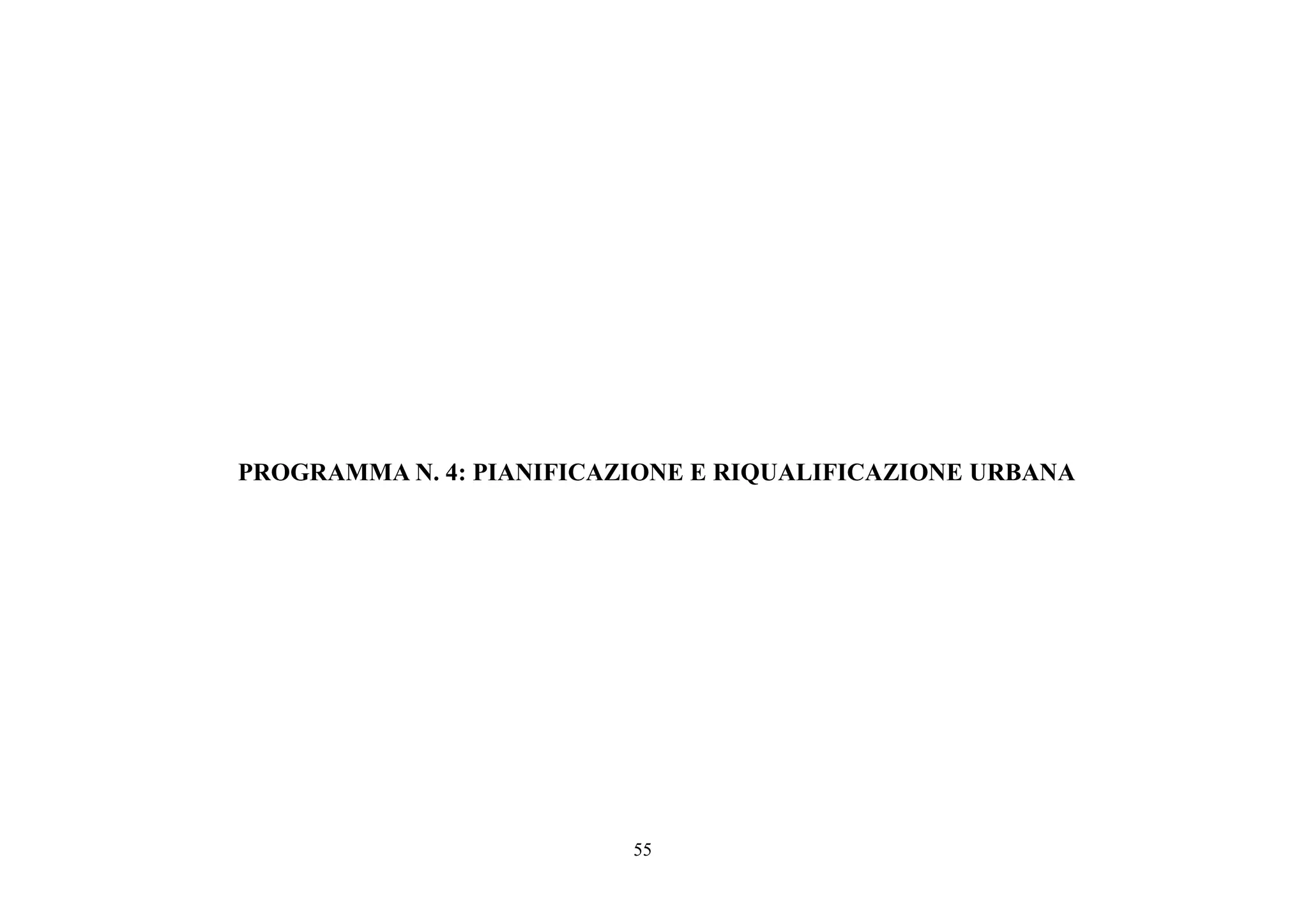 PROGRAMMA N. 4: PIANIFICAZIONE E RIQUALIFICAZIONE URBANA

55